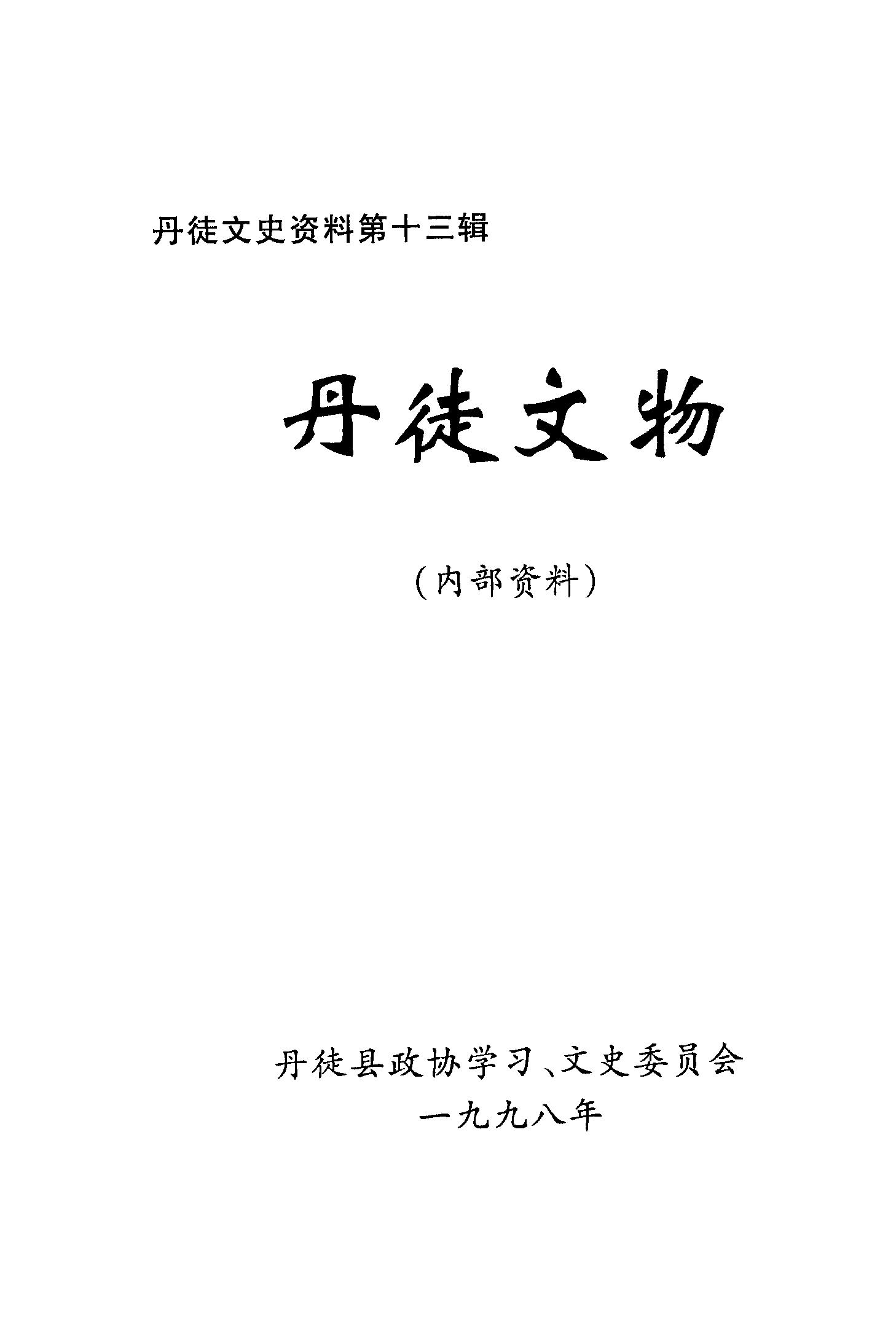 丹徒文史资料第十三辑

丹徒文物

（内部资料）

丹徒县政协学习、文史委员会
一九九八年